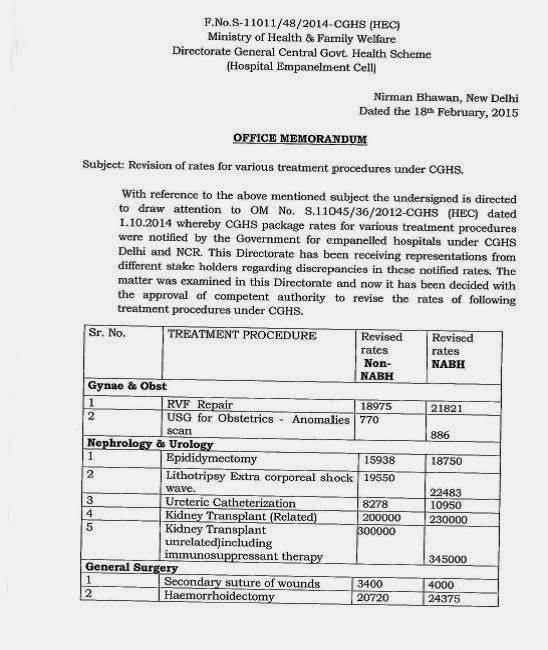 F.No.S-11011/48/2014-CGHS (HEC)
Ministry of Health & Family Welfare
Directorate General Central Govt. Health Scheme
(Hospital Empanelment Cell)

Nirman Bhawan, New Delhi
Dated the 18th February, 2015

OFFICE MEMORANDUM

Subject: Revision of rates for various treatment procedures under CGHS.

With reference to the above mentioned subject the undersigned is directed to draw attention to OM No. S.11045/36/2012-CGHS (HEC) dated 1.10.2014 whereby CGHS package rates for various treatment procedures were notified by the Government for empanelled hospitals under CGHS Delhi and NCR. This Directorate has been receiving representations from different stake holders regarding discrepancies in these notified rates. The matter was examined in this Directorate and now it has been decided with the approval of competent authority to revise the rates of following treatment procedures under CGHS.

| Sr. No. | TREATMENT PROCEDURE | Revised rates Non-NABH | Revised rates NABH |
|---|---|---|---|
| Gynae & Obst | | | |
| 1 | RVF Repair | 18975 | 21821 |
| 2 | USG for Obstetrics - Anomalies scan | 770 | 886 |
| Nephrology & Urology | | | |
| 1 | Epididymectomy | 15938 | 18750 |
| 2 | Lithotripsy Extra corporeal shock wave. | 19550 | 22483 |
| 3 | Ureteric Catheterization | 8278 | 10950 |
| 4 | Kidney Transplant (Related) | 200000 | 230000 |
| 5 | Kidney Transplant unrelated)including immunosuppressant therapy | 300000 | 345000 |
| General Surgery | | | |
| 1 | Secondary suture of wounds | 3400 | 4000 |
| 2 | Haemorrhoidectomy | 20720 | 24375 |